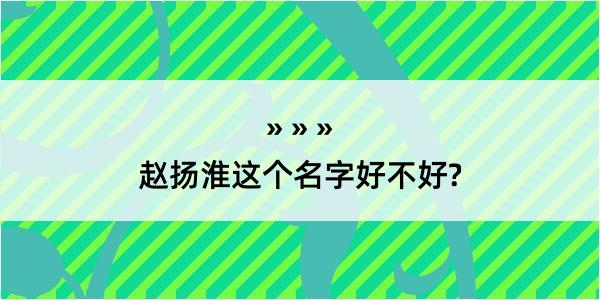 » » »

赵扬淮这个名字好不好?